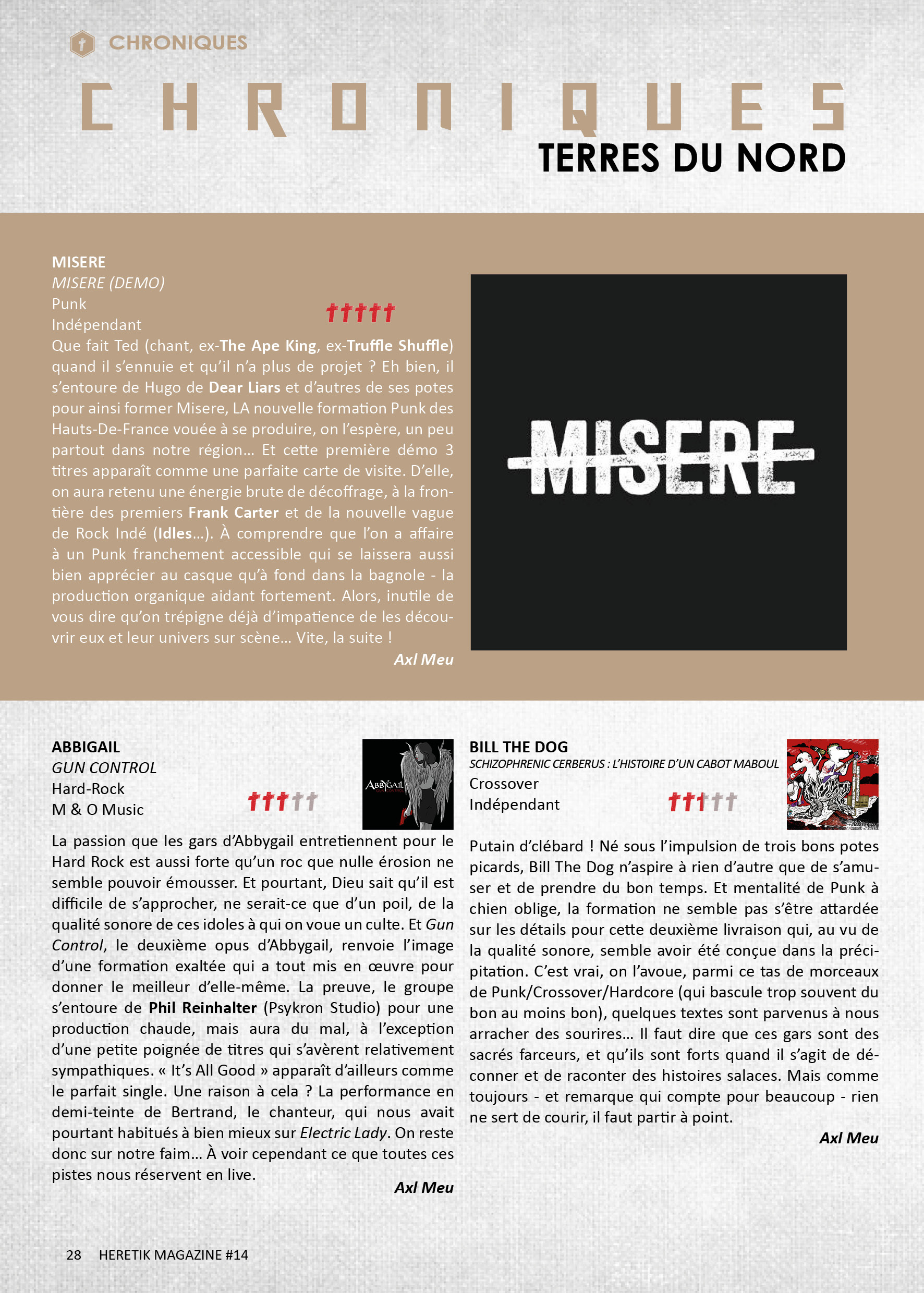 CHRONIQUES

CHRONIQUES

TERRES DU NORD

MISERE
MISERE (DEMO)
Punk
Indépendant
Que fait Ted (chant, ex-The Ape King, ex-Truffle Shuffle) quand il s'ennuie et qu'il n'a plus de projet ? Eh bien, il s'entoure de Hugo de Dear Liars et d'autres de ses potes pour ainsi former Misere, LA nouvelle formation Punk des Hauts-De-France vouée à se produire, on l'espère, un peu partout dans notre région… Et cette première démo 3 titres apparaît comme une parfaite carte de visite. D'elle, on aura retenu une énergie brute de décoffrage, à la frontière des premiers Frank Carter et de la nouvelle vague de Rock Indé (Idles…). À comprendre que l'on a affaire à un Punk franchement accessible qui se laissera aussi bien apprécier au casque qu'à fond dans la bagnole - la production organique aidant fortement. Alors, inutile de vous dire qu'on trépigne déjà d'impatience de les découvrir eux et leur univers sur scène… Vite, la suite !
Axl Meu

MISERE

ABBIGAIL
GUN CONTROL
Hard-Rock
M & O Music

ABBYGAIL

La passion que les gars d'Abbygail entretiennent pour le Hard Rock est aussi forte qu'un roc que nulle érosion ne semble pouvoir émousser. Et pourtant, Dieu sait qu'il est difficile de s'approcher, ne serait-ce que d'un poil, de la qualité sonore de ces idoles à qui on voue un culte. Et Gun Control, le deuxième opus d'Abbygail, renvoie l'image d'une formation exaltée qui a tout mis en œuvre pour donner le meilleur d'elle-même. La preuve, le groupe s'entoure de Phil Reinhalter (Psykron Studio) pour une production chaude, mais aura du mal, à l'exception d'une petite poignée de titres qui s'avèrent relativement sympathiques. « It's All Good » apparaît d'ailleurs comme le parfait single. Une raison à cela ? La performance en demi-teinte de Bertrand, le chanteur, qui nous avait pourtant habitués à bien mieux sur Electric Lady. On reste donc sur notre faim… À voir cependant ce que toutes ces pistes nous réservent en live.
Axl Meu

BILL THE DOG
SCHIZOPHRENIC CERBERUS : L'HISTOIRE D'UN CABOT MABOUL
Crossover
Indépendant

Putain d'clébard ! Né sous l'impulsion de trois bons potes picards, Bill The Dog n'aspire à rien d'autre que de s'amuser et de prendre du bon temps. Et mentalité de Punk à chien oblige, la formation ne semble pas s'être attardée sur les détails pour cette deuxième livraison qui, au vu de la qualité sonore, semble avoir été conçue dans la précipitation. C'est vrai, on l'avoue, parmi ce tas de morceaux de Punk/Crossover/Hardcore (qui bascule trop souvent du bon au moins bon), quelques textes sont parvenus à nous arracher des sourires… Il faut dire que ces gars sont des sacrés farceurs, et qu'ils sont forts quand il s'agit de déconner et de raconter des histoires salaces. Mais comme toujours - et remarque qui compte pour beaucoup - rien ne sert de courir, il faut partir à point.
Axl Meu

28 HERETIK MAGAZINE #14